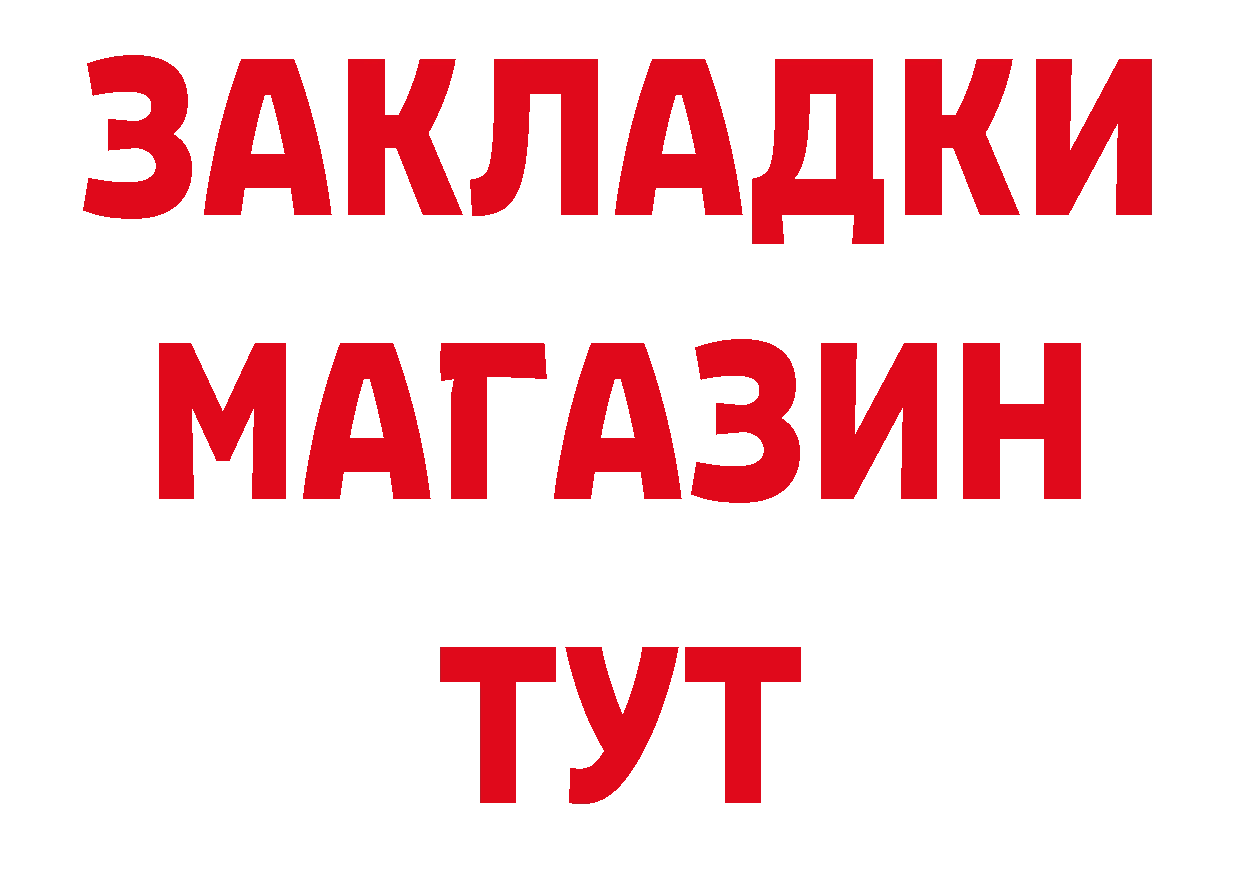 ЗАКЛАДКИ
МАГАЗИН
ТУТ